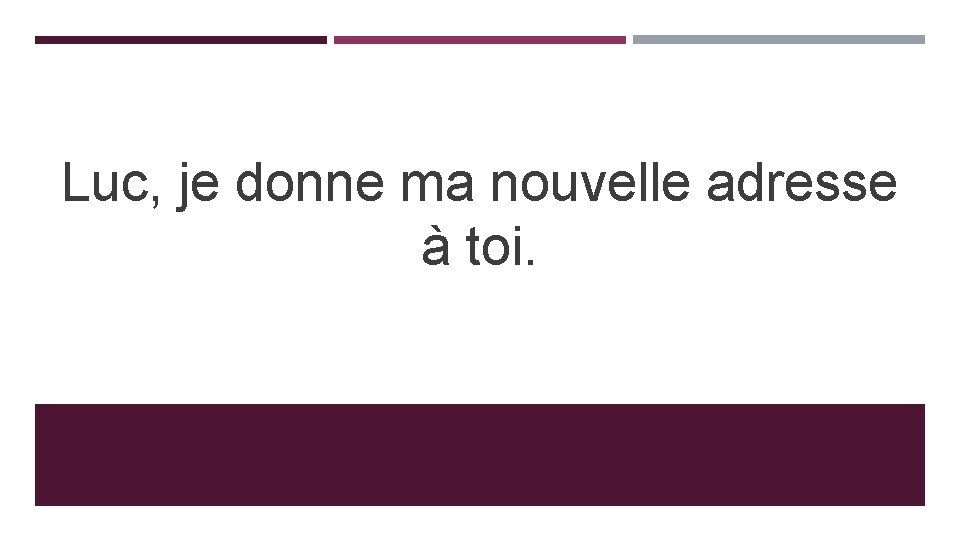 Luc, je donne ma nouvelle adresse à toi.